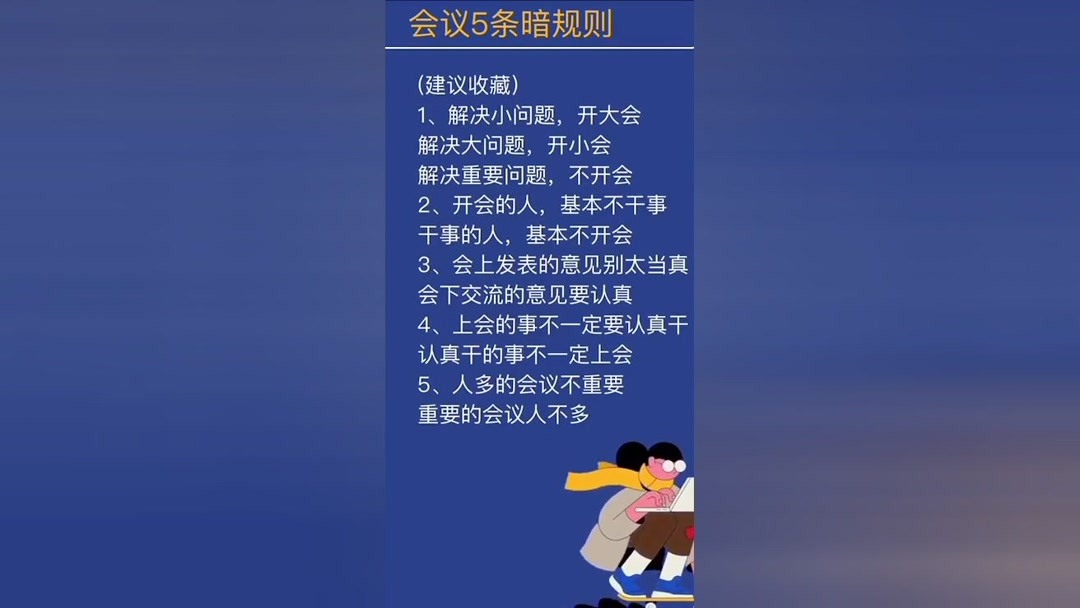 会议5条暗规则

(建议收藏)
1、解决小问题，开大会
解决大问题，开小会
解决重要问题，不开会
2、开会的人，基本不干事
干事的人，基本不开会
3、会上发表的意见别太当真
会下交流的意见要认真
4、上会的事不一定要认真干
认真干的事不一定上会
5、人多的会议不重要
重要的会议人不多